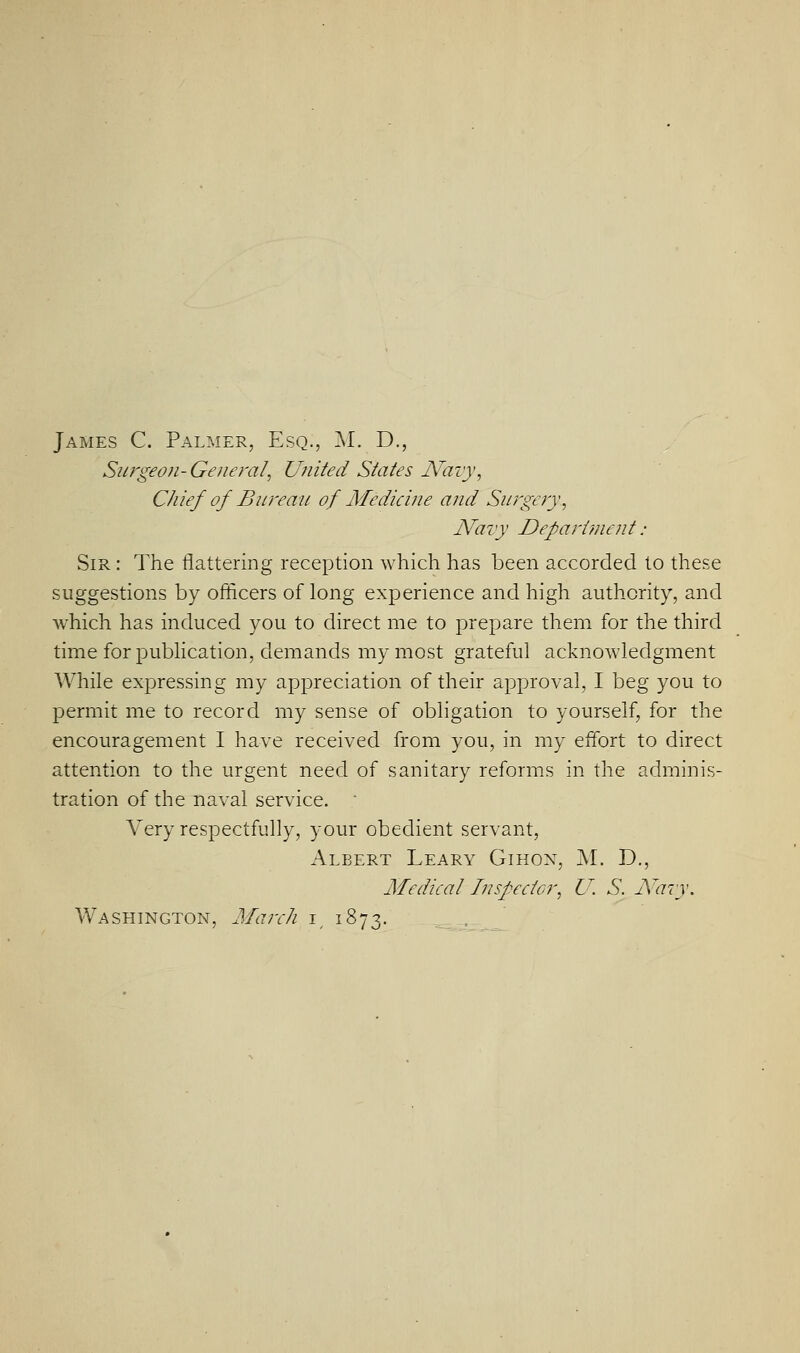 James C. Palmer, Esq., M. D.,
Surgeon-General, United States Navy,
Chief of Bureau of Medicine and Surgery,
Navy Department:

Sir: The flattering reception which has been accorded to these suggestions by officers of long experience and high authority, and which has induced you to direct me to prepare them for the third time for publication, demands my most grateful acknowledgment While expressing my appreciation of their approval, I beg you to permit me to record my sense of obligation to yourself, for the encouragement I have received from you, in my effort to direct attention to the urgent need of sanitary reforms in the administration of the naval service.

Very respectfully, your obedient servant,
Albert Leary Gihon, M. D.,
Medical Inspector, U. S. Navy.
Washington, March 1, 1873.